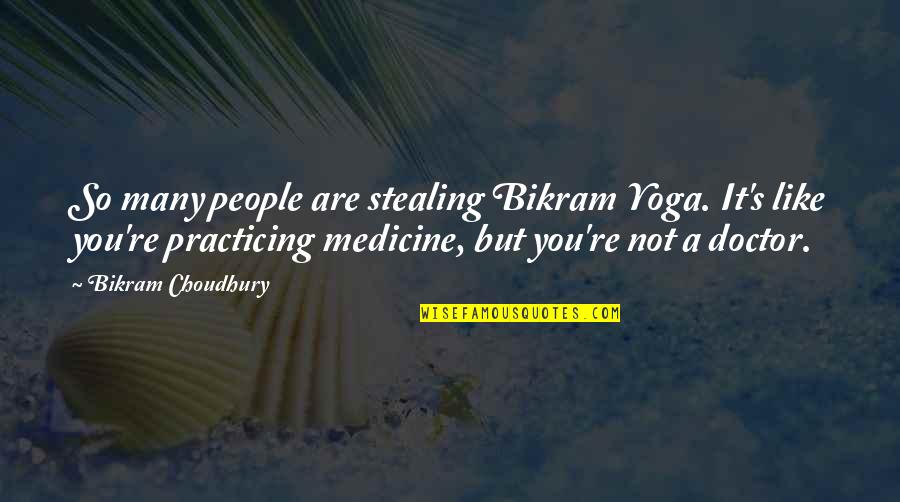 So many people are stealing Bikram Yoga. It's like you're practicing medicine, but you're not a doctor.

~ Bikram Choudhury

WISEFAMOUSQUOTES.COM